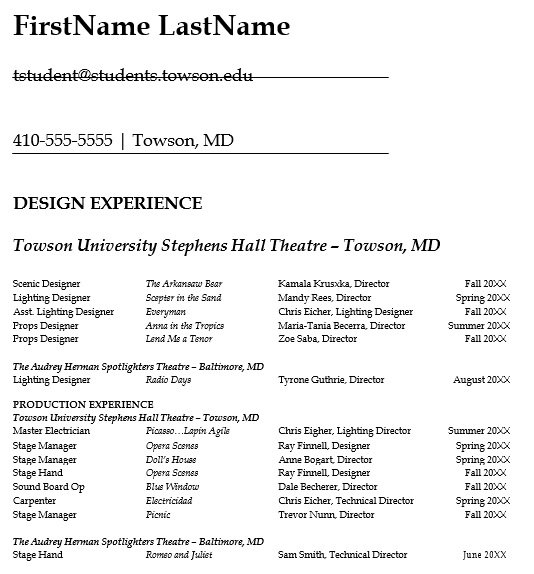 FirstName LastName

tstudent@students.towson.edu

410-555-5555 | Towson, MD

DESIGN EXPERIENCE

Towson University Stephens Hall Theatre – Towson, MD

| | | | |
|---|---|---|---|
| Scenic Designer | The Arkansaw Bear | Kamala Krusxka, Director | Fall 20XX |
| Lighting Designer | Scepter in the Sand | Mandy Rees, Director | Spring 20XX |
| Asst. Lighting Designer | Everyman | Chris Eicher, Lighting Designer | Fall 20XX |
| Props Designer | Anna in the Tropics | Maria-Tania Becerra, Director | Summer 20XX |
| Props Designer | Lend Me a Tenor | Zoe Saba, Director | Fall 20XX |

The Audrey Herman Spotlighters Theatre – Baltimore, MD

| | | | |
|---|---|---|---|
| Lighting Designer | Radio Days | Tyrone Guthrie, Director | August 20XX |

PRODUCTION EXPERIENCE
Towson University Stephens Hall Theatre – Towson, MD

| | | | |
|---|---|---|---|
| Master Electrician | Picasso…Lapin Agile | Chris Eigher, Lighting Director | Summer 20XX |
| Stage Manager | Opera Scenes | Ray Finnell, Designer | Spring 20XX |
| Stage Manager | Doll's House | Anne Bogart, Director | Spring 20XX |
| Stage Hand | Opera Scenes | Ray Finnell, Designer | Fall 20XX |
| Sound Board Op | Blue Window | Dale Becherer, Director | Fall 20XX |
| Carpenter | Electricidad | Chris Eicher, Technical Director | Spring 20XX |
| Stage Manager | Picnic | Trevor Nunn, Director | Fall 20XX |

The Audrey Herman Spotlighters Theatre – Baltimore, MD

| | | | |
|---|---|---|---|
| Stage Hand | Romeo and Juliet | Sam Smith, Technical Director | June 20XX |